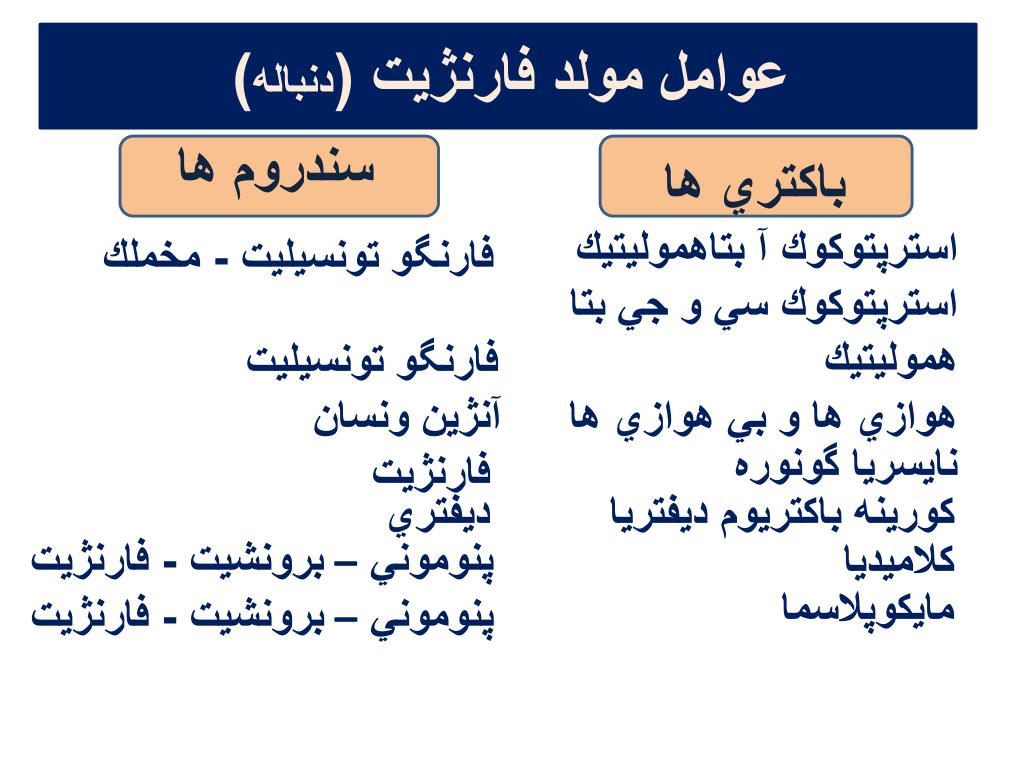 عوامل مولد فارنژيت (دنباله)

باكتري ها

استرپتوكوك آ بتاهموليتيك
استرپتوكوك سي و جي بتا هموليتيك
هوازي ها و بي هوازي ها
نايسريا گونوره
كورينه باكتريوم ديفتريا
كلاميديا
مايكوپلاسما

سندروم ها

فارنگو تونسيليت - مخملك

فارنگو تونسيليت
آنژين ونسان
فارنژيت
ديفتري
پنوموني – برونشيت - فارنژيت
پنوموني – برونشيت - فارنژيت